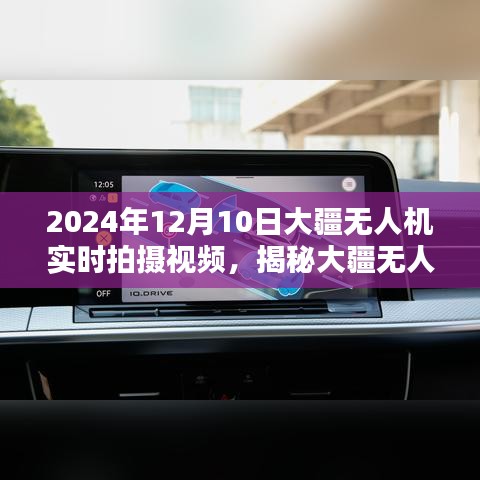 12:05

2024年12月10日大疆无人机实时拍摄视频，揭秘大疆无人

OFF

IQ.DRIVE